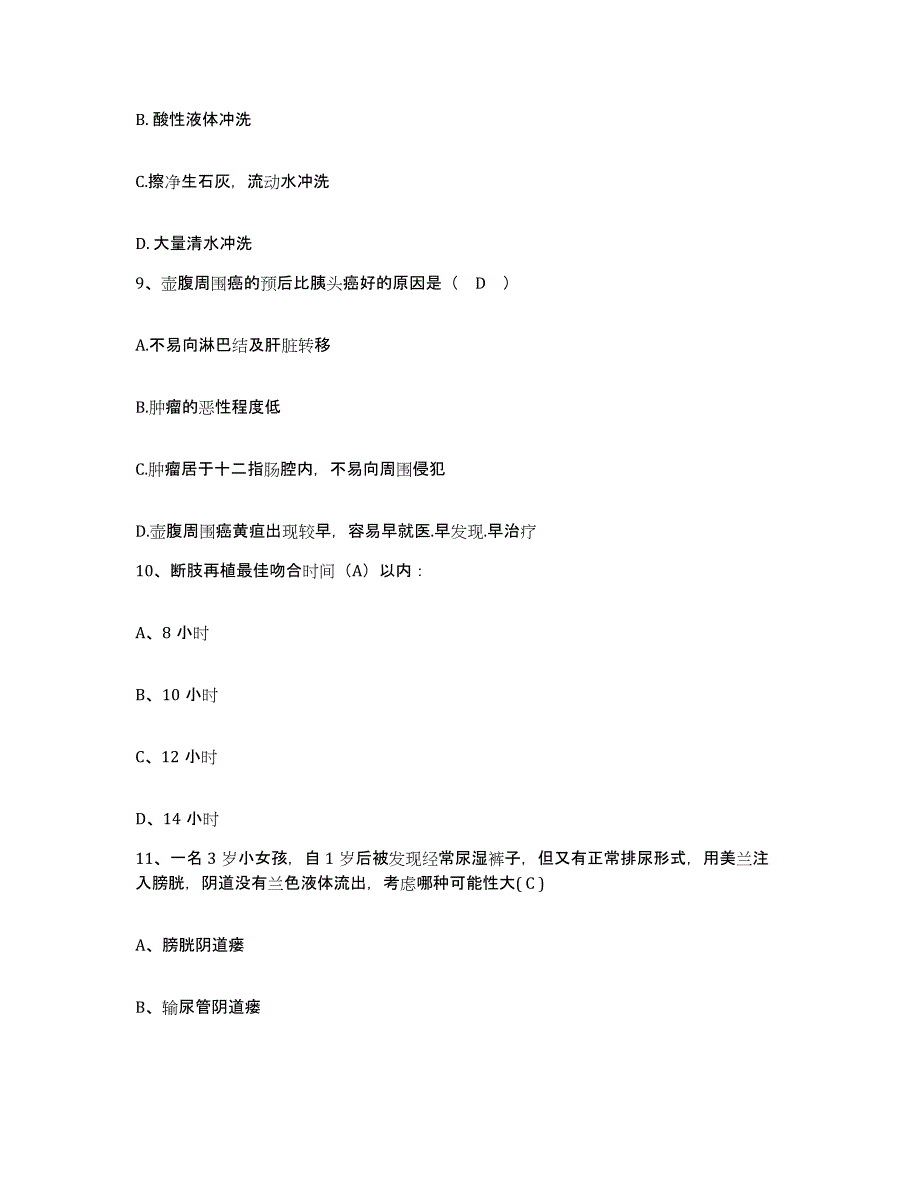 B. 酸性液体冲洗

C.擦净生石灰，流动水冲洗

D. 大量清水冲洗

9、壶腹周围癌的预后比胰头癌好的原因是（ D ）

A.不易向淋巴结及肝脏转移

B.肿瘤的恶性程度低

C.肿瘤居于十二指肠腔内，不易向周围侵犯

D.壶腹周围癌黄疸出现较早，容易早就医.早发现.早治疗

10、断肢再植最佳吻合时间（A）以内：

A、8 小时

B、10 小时

C、12 小时

D、14 小时

11、一名 3 岁小女孩，自 1 岁后被发现经常尿湿裤子，但又有正常排尿形式，用美兰注入膀胱，阴道没有兰色液体流出，考虑哪种可能性大( C )

A、膀胱阴道瘘

B、输尿管阴道瘘